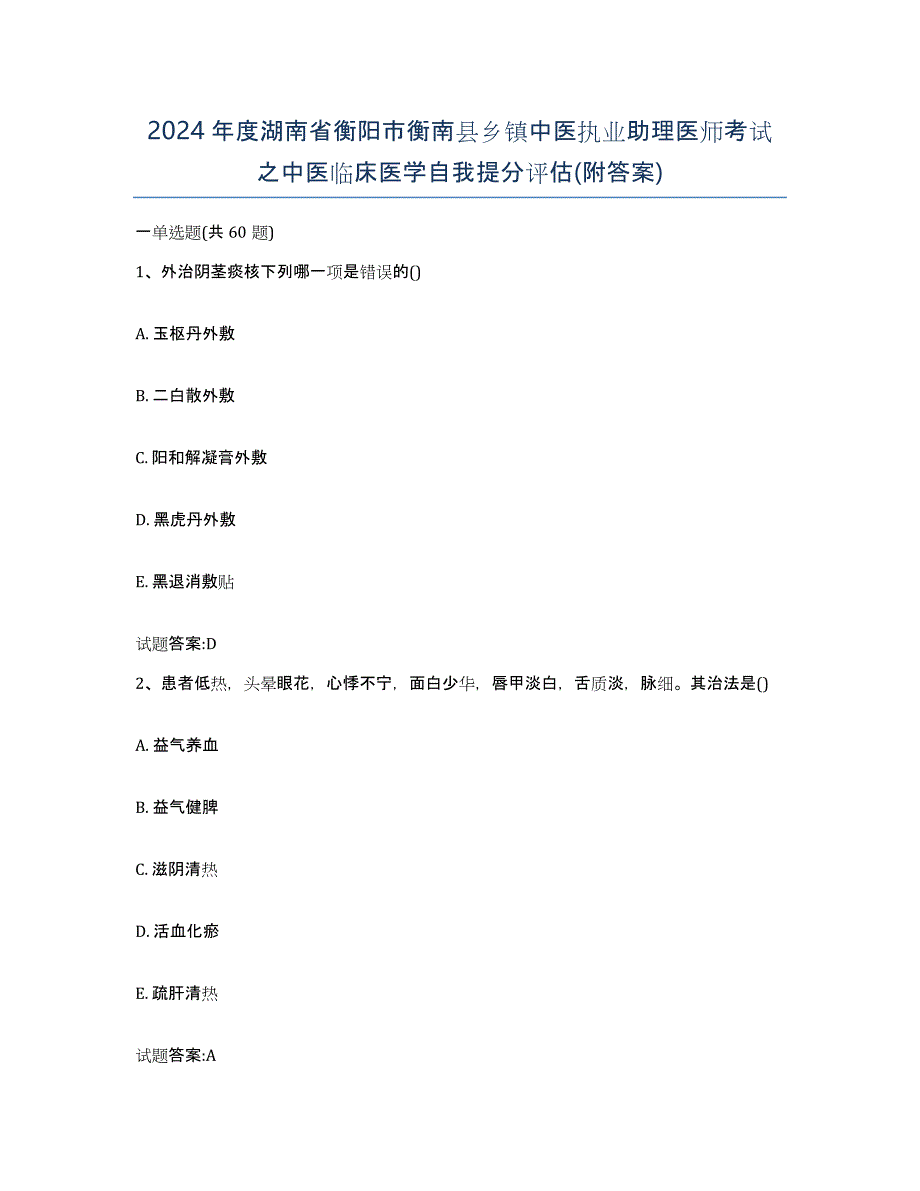 2024年度湖南省衡阳市衡南县乡镇中医执业助理医师考试之中医临床医学自我提分评估(附答案)

一单选题(共60题)

1、外治阴茎痰核下列哪一项是错误的()

A. 玉枢丹外敷

B. 二白散外敷

C. 阳和解凝膏外敷

D. 黑虎丹外敷

E. 黑退消敷贴

试题答案:D

2、患者低热，头晕眼花，心悸不宁，面白少华，唇甲淡白，舌质淡，脉细。其治法是()

A. 益气养血

B. 益气健脾

C. 滋阴清热

D. 活血化瘀

E. 疏肝清热

试题答案:A